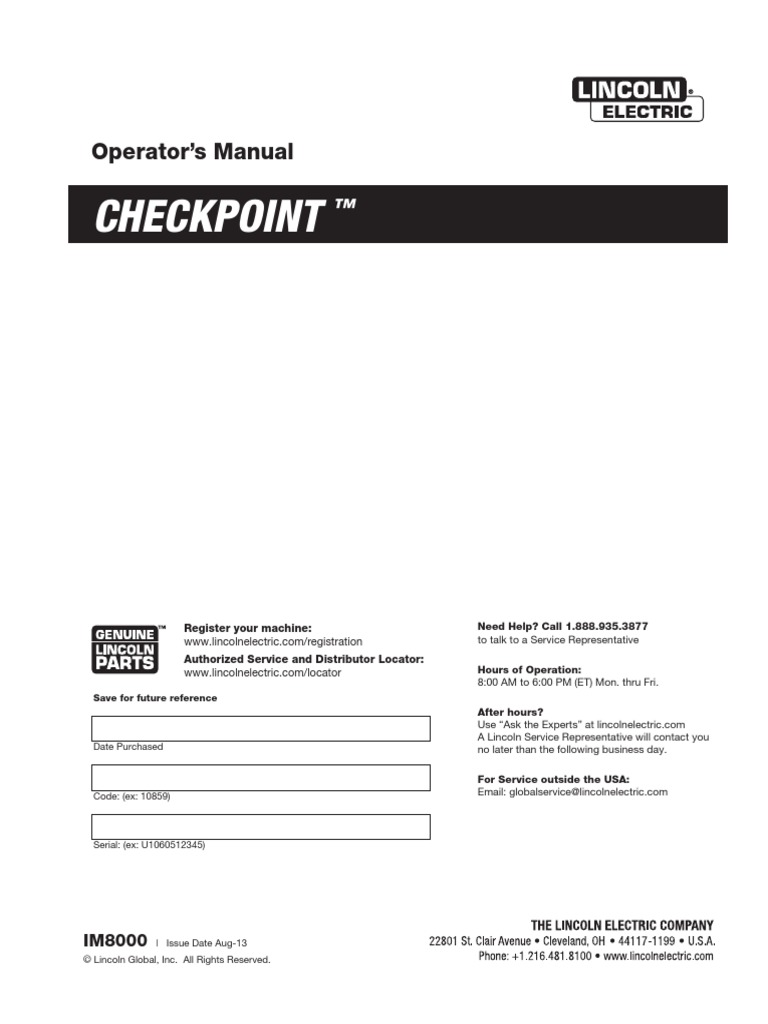 LINCOLN® ELECTRIC

Operator's Manual

CHECKPOINT ™

GENUINE LINCOLN PARTS™

Register your machine:
www.lincolnelectric.com/registration

Authorized Service and Distributor Locator:
www.lincolnelectric.com/locator

Save for future reference

Date Purchased

Code: (ex: 10859)

Serial: (ex: U1060512345)

Need Help? Call 1.888.935.3877
to talk to a Service Representative

Hours of Operation:
8:00 AM to 6:00 PM (ET) Mon. thru Fri.

After hours?
Use "Ask the Experts" at lincolnelectric.com
A Lincoln Service Representative will contact you no later than the following business day.

For Service outside the USA:
Email: globalservice@lincolnelectric.com

IM8000 | Issue Date Aug-13
© Lincoln Global, Inc. All Rights Reserved.

THE LINCOLN ELECTRIC COMPANY
22801 St. Clair Avenue • Cleveland, OH • 44117-1199 • U.S.A.
Phone: +1.216.481.8100 • www.lincolnelectric.com